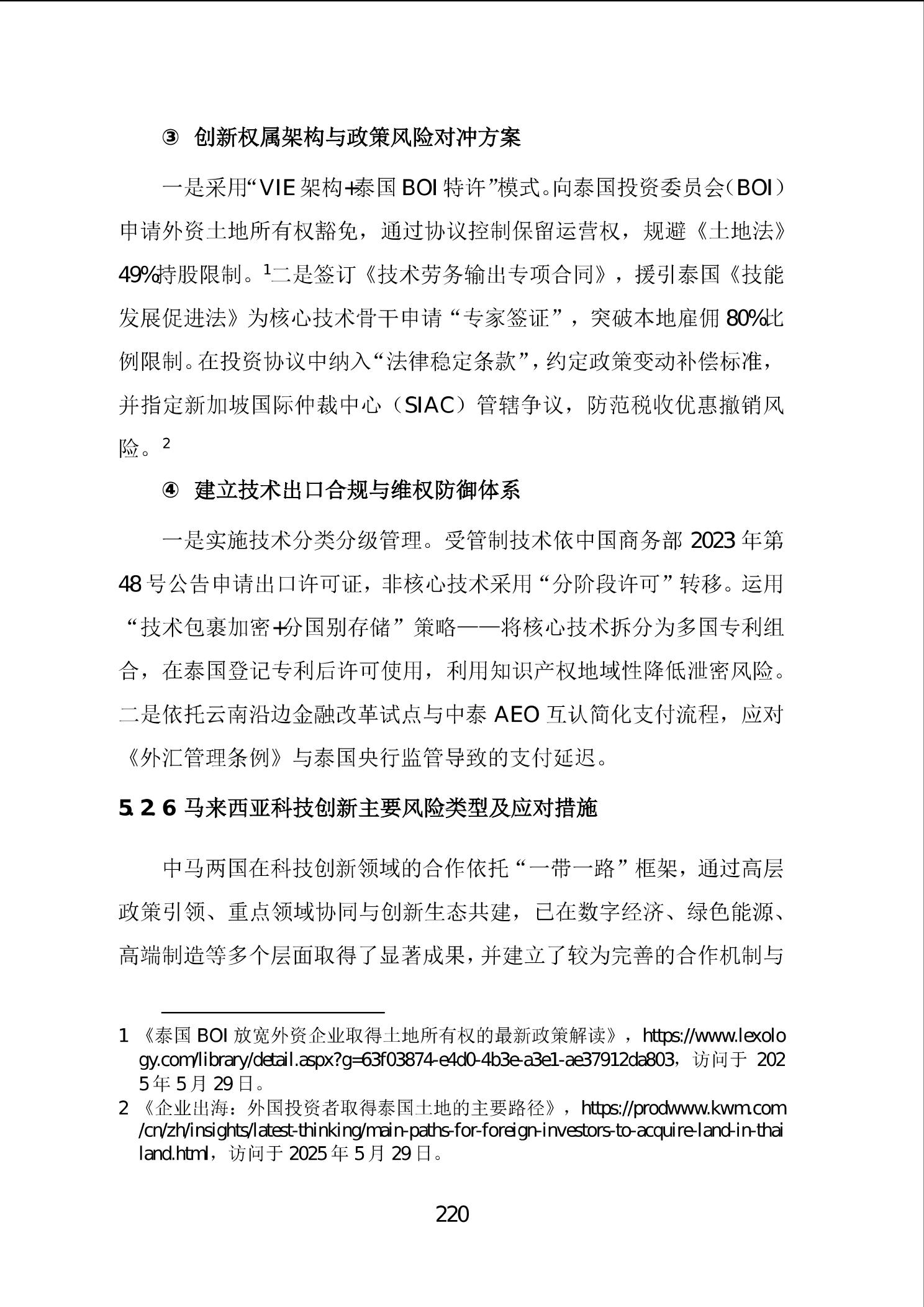 ③ 创新权属架构与政策风险对冲方案

一是采用“VIE 架构+泰国 BOI 特许”模式。向泰国投资委员会（BOI）申请外资土地所有权豁免，通过协议控制保留运营权，规避《土地法》49%持股限制。$^1$二是签订《技术劳务输出专项合同》，援引泰国《技能发展促进法》为核心技术骨干申请“专家签证”，突破本地雇佣 80%比例限制。在投资协议中纳入“法律稳定条款”，约定政策变动补偿标准，并指定新加坡国际仲裁中心（SIAC）管辖争议，防范税收优惠撤销风险。$^2$

④ 建立技术出口合规与维权防御体系

一是实施技术分类分级管理。受管制技术依中国商务部 2023 年第 48 号公告申请出口许可证，非核心技术采用“分阶段许可”转移。运用“技术包裹加密+分国别存储”策略——将核心技术拆分为多国专利组合，在泰国登记专利后许可使用，利用知识产权地域性降低泄密风险。二是依托云南沿边金融改革试点与中泰 AEO 互认简化支付流程，应对《外汇管理条例》与泰国央行监管导致的支付延迟。

5.2.6 马来西亚科技创新主要风险类型及应对措施

中马两国在科技创新领域的合作依托“一带一路”框架，通过高层政策引领、重点领域协同与创新生态共建，已在数字经济、绿色能源、高端制造等多个层面取得了显著成果，并建立了较为完善的合作机制与

1 《泰国 BOI 放宽外资企业取得土地所有权的最新政策解读》，https://www.lexology.com/library/detail.aspx?g=63f03874-e4d0-4b3e-a3e1-ae37912da803，访问于 2025 年 5 月 29 日。
2 《企业出海：外国投资者取得泰国土地的主要路径》，https://prodwww.kwm.com/cn/zh/insights/latest-thinking/main-paths-for-foreign-investors-to-acquire-land-in-thailand.html，访问于 2025 年 5 月 29 日。

220